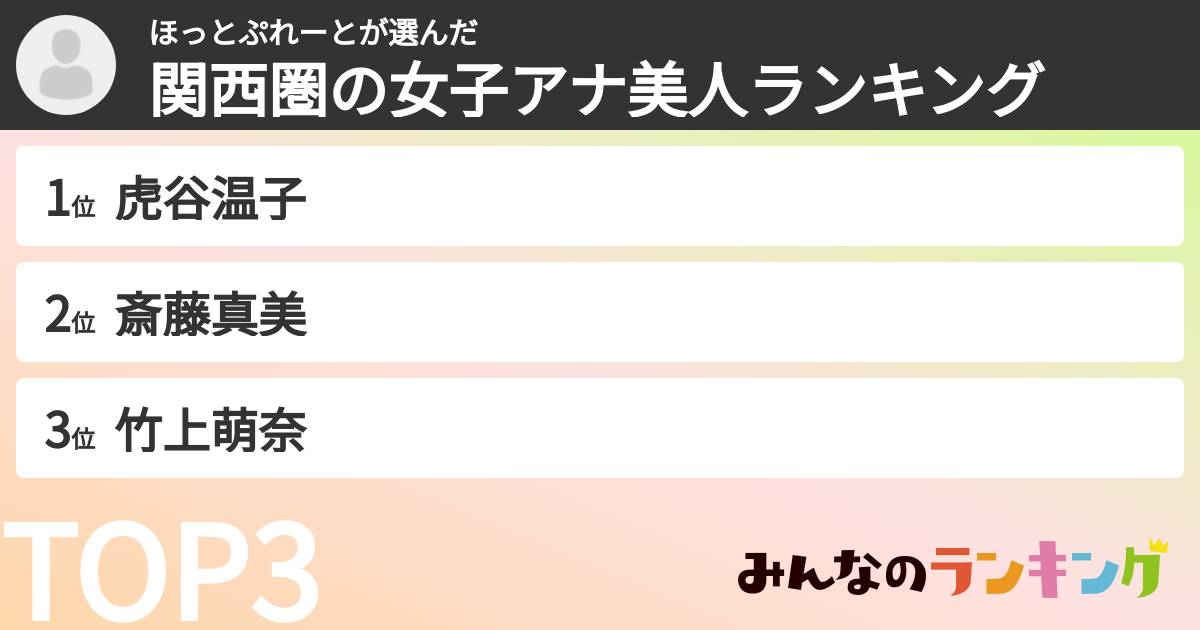 ほっとぷれーとが選んだ
関西圏の女子アナ美人ランキング

1位 虎谷温子

2位 斎藤真美

3位 竹上萌奈

TOP3

みんなのランキング